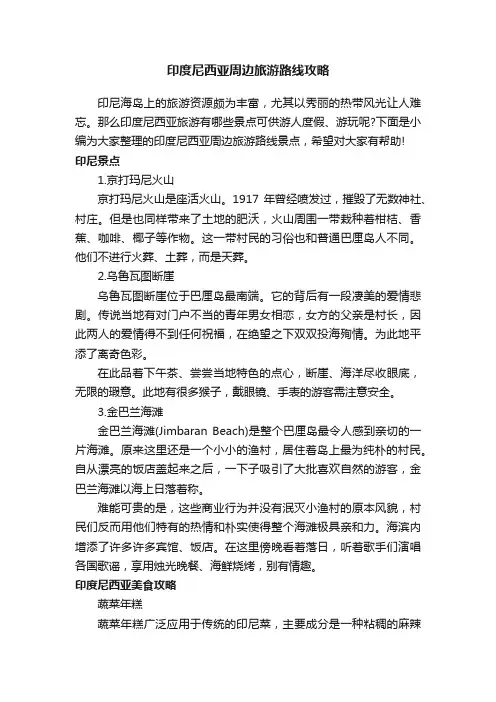 印度尼西亚周边旅游路线攻略

印尼海岛上的旅游资源颇为丰富，尤其以秀丽的热带风光让人难忘。那么印度尼西亚旅游有哪些景点可供游人度假、游玩呢?下面是小编为大家整理的印度尼西亚周边旅游路线景点，希望对大家有帮助!

印尼景点

1.京打玛尼火山

京打玛尼火山是座活火山。1917 年曾经喷发过，摧毁了无数神社、村庄。但是也同样带来了土地的肥沃，火山周围一带栽种着柑桔、香蕉、咖啡、椰子等作物。这一带村民的习俗也和普通巴厘岛人不同。他们不进行火葬、土葬，而是天葬。

2.乌鲁瓦图断崖

乌鲁瓦图断崖位于巴厘岛最南端。它的背后有一段凄美的爱情悲剧。传说当地有对门户不当的青年男女相恋，女方的父亲是村长，因此两人的爱情得不到任何祝福，在绝望之下双双投海殉情。为此地平添了离奇色彩。

在此品着下午茶、尝尝当地特色的点心，断崖、海洋尽收眼底，无限的瑕意。此地有很多猴子，戴眼镜、手表的游客需注意安全。

3.金巴兰海滩

金巴兰海滩(Jimbaran Beach)是整个巴厘岛最令人感到亲切的一片海滩。原来这里还是一个小小的渔村，居住着岛上最为纯朴的村民。自从漂亮的饭店盖起来之后，一下子吸引了大批喜欢自然的游客，金巴兰海滩以海上日落著称。

难能可贵的是，这些商业行为并没有泯灭小渔村的原本风貌，村民们反而用他们特有的热情和朴实使得整个海滩极具亲和力。海滨内增添了许多许多宾馆、饭店。在这里傍晚看着落日，听着歌手们演唱各国歌谣，享用烛光晚餐、海鲜烧烤，别有情趣。

印度尼西亚美食攻略

蔬菜年糕

蔬菜年糕广泛应用于传统的印尼菜，主要成分是一种粘稠的麻辣